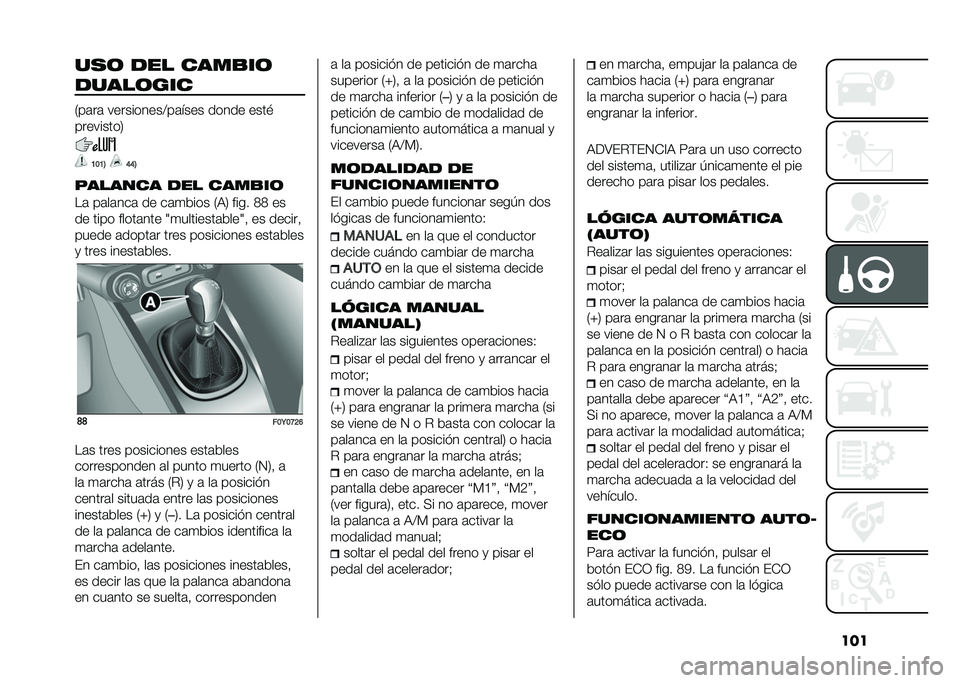 USO DEL CAMBIO DUALOGIC

(para versiones/países donde esté previsto)

101) 44)

PALANCA DEL CAMBIO

La palanca de cambios (A) fig. 88 es de tipo flotante "multiestable", es decir, puede adoptar tres posiciones estables y tres inestables.

A

88 F0Y0726

Las tres posiciones estables corresponden al punto muerto (N), a la marcha atrás (R) y a la posición central situada entre las posiciones inestables (+) y (–). La posición central de la palanca de cambios identifica la marcha adelante.

En cambio, las posiciones inestables, es decir las que la palanca abandona en cuanto se suelta, corresponden a la posición de petición de marcha superior (+), a la posición de petición de marcha inferior (–) y a la posición de petición de cambio de modalidad de funcionamiento automática a manual y viceversa (A/M).

MODALIDAD DE FUNCIONAMIENTO

El cambio puede funcionar según dos lógicas de funcionamiento:

MANUAL en la que el conductor decide cuándo cambiar de marcha

AUTO en la que el sistema decide cuándo cambiar de marcha

LÓGICA MANUAL (MANUAL)

Realizar las siguientes operaciones:

pisar el pedal del freno y arrancar el motor;

mover la palanca de cambios hacia (+) para engranar la primera marcha (si se viene de N o R basta con colocar la palanca en la posición central) o hacia R para engranar la marcha atrás;

en caso de marcha adelante, en la pantalla debe aparecer “M1”, “M2”, (ver figura), etc. Si no aparece, mover la palanca a A/M para activar la modalidad manual;

soltar el pedal del freno y pisar el pedal del acelerador;

en marcha, empujar la palanca de cambios hacia (+) para engranar la marcha superior o hacia (–) para engranar la inferior.

ADVERTENCIA Para un uso correcto del sistema, utilizar únicamente el pie derecho para pisar los pedales.

LÓGICA AUTOMÁTICA (AUTO)

Realizar las siguientes operaciones:

pisar el pedal del freno y arrancar el motor;

mover la palanca de cambios hacia (+) para engranar la primera marcha (si se viene de N o R basta con colocar la palanca en la posición central) o hacia R para engranar la marcha atrás;

en caso de marcha adelante, en la pantalla debe aparecer “A1”, “A2”, etc. Si no aparece, mover la palanca a A/M para activar la modalidad automática;

soltar el pedal del freno y pisar el pedal del acelerador: se engranará la marcha adecuada a la velocidad del vehículo.

FUNCIONAMIENTO AUTO-ECO

Para activar la función, pulsar el botón ECO fig. 89. La función ECO sólo puede activarse con la lógica automática activada.

101

carmanualsonline.info